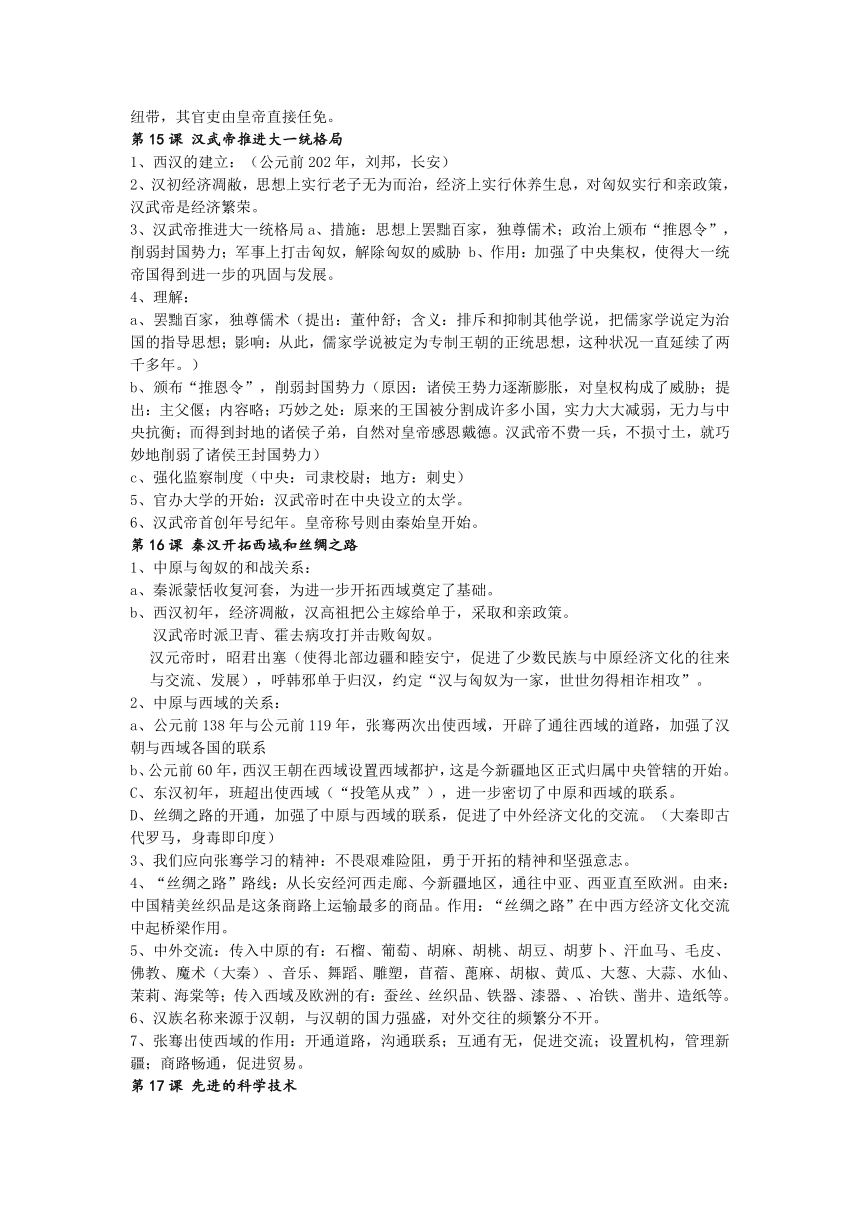 纽带，其官吏由皇帝直接任免。
第 15 课 汉武帝推进大一统格局
1、西汉的建立：（公元前 202 年，刘邦，长安）
2、汉初经济凋敝，思想上实行老子无为而治，经济上实行休养生息，对匈奴实行和亲政策，汉武帝是经济繁荣。
3、汉武帝推进大一统格局 a、措施：思想上罢黜百家，独尊儒术；政治上颁布“推恩令”，削弱封国势力；军事上打击匈奴，解除匈奴的威胁 b、作用：加强了中央集权，使得大一统帝国得到进一步的巩固与发展。
4、理解：
a、罢黜百家，独尊儒术（提出：董仲舒；含义：排斥和抑制其他学说，把儒家学说定为治国的指导思想；影响：从此，儒家学说被定为专制王朝的正统思想，这种状况一直延续了两千多年。）
b、颁布“推恩令”，削弱封国势力（原因：诸侯王势力逐渐膨胀，对皇权构成了威胁；提出：主父偃；内容略；巧妙之处：原来的王国被分割成许多小国，实力大大减弱，无力与中央抗衡；而得到封地的诸侯子弟，自然对皇帝感恩戴德。汉武帝不费一兵，不损寸土，就巧妙地削弱了诸侯王封国势力）
c、强化监察制度（中央：司隶校尉；地方：刺史）
5、官办大学的开始：汉武帝时在中央设立的太学。
6、汉武帝首创年号纪年。皇帝称号则由秦始皇开始。
第 16 课 秦汉开拓西域和丝绸之路
1、中原与匈奴的和战关系：
a、秦派蒙恬收复河套，为进一步开拓西域奠定了基础。
b、西汉初年，经济凋敝，汉高祖把公主嫁给单于，采取和亲政策。
汉武帝时派卫青、霍去病攻打并击败匈奴。
汉元帝时，昭君出塞（使得北部边疆和睦安宁，促进了少数民族与中原经济文化的往来与交流、发展），呼韩邪单于归汉，约定“汉与匈奴为一家，世世勿得相诈相攻”。
2、中原与西域的关系：
a、公元前 138 年与公元前 119 年，张骞两次出使西域，开辟了通往西域的道路，加强了汉朝与西域各国的联系
b、公元前 60 年，西汉王朝在西域设置西域都护，这是今新疆地区正式归属中央管辖的开始。
C、东汉初年，班超出使西域（“投笔从戎”），进一步密切了中原和西域的联系。
D、丝绸之路的开通，加强了中原与西域的联系，促进了中外经济文化的交流。（大秦即古代罗马，身毒即印度）
3、我们应向张骞学习的精神：不畏艰难险阻，勇于开拓的精神和坚强意志。
4、“丝绸之路”路线：从长安经河西走廊、今新疆地区，通往中亚、西亚直至欧洲。由来：中国精美丝织品是这条商路上运输最多的商品。作用：“丝绸之路”在中西方经济文化交流中起桥梁作用。
5、中外交流：传入中原的有：石榴、葡萄、胡麻、胡桃、胡豆、胡萝卜、汗血马、毛皮、佛教、魔术（大秦）、音乐、舞蹈、雕塑，苜蓿、蓖麻、胡椒、黄瓜、大葱、大蒜、水仙、茉莉、海棠等；传入西域及欧洲的有：蚕丝、丝织品、铁器、漆器、、冶铁、凿井、造纸等。
6、汉族名称来源于汉朝，与汉朝的国力强盛，对外交往的频繁分不开。
7、张骞出使西域的作用：开通道路，沟通联系；互通有无，促进交流；设置机构，管理新疆；商路畅通，促进贸易。
第 17 课 先进的科学技术